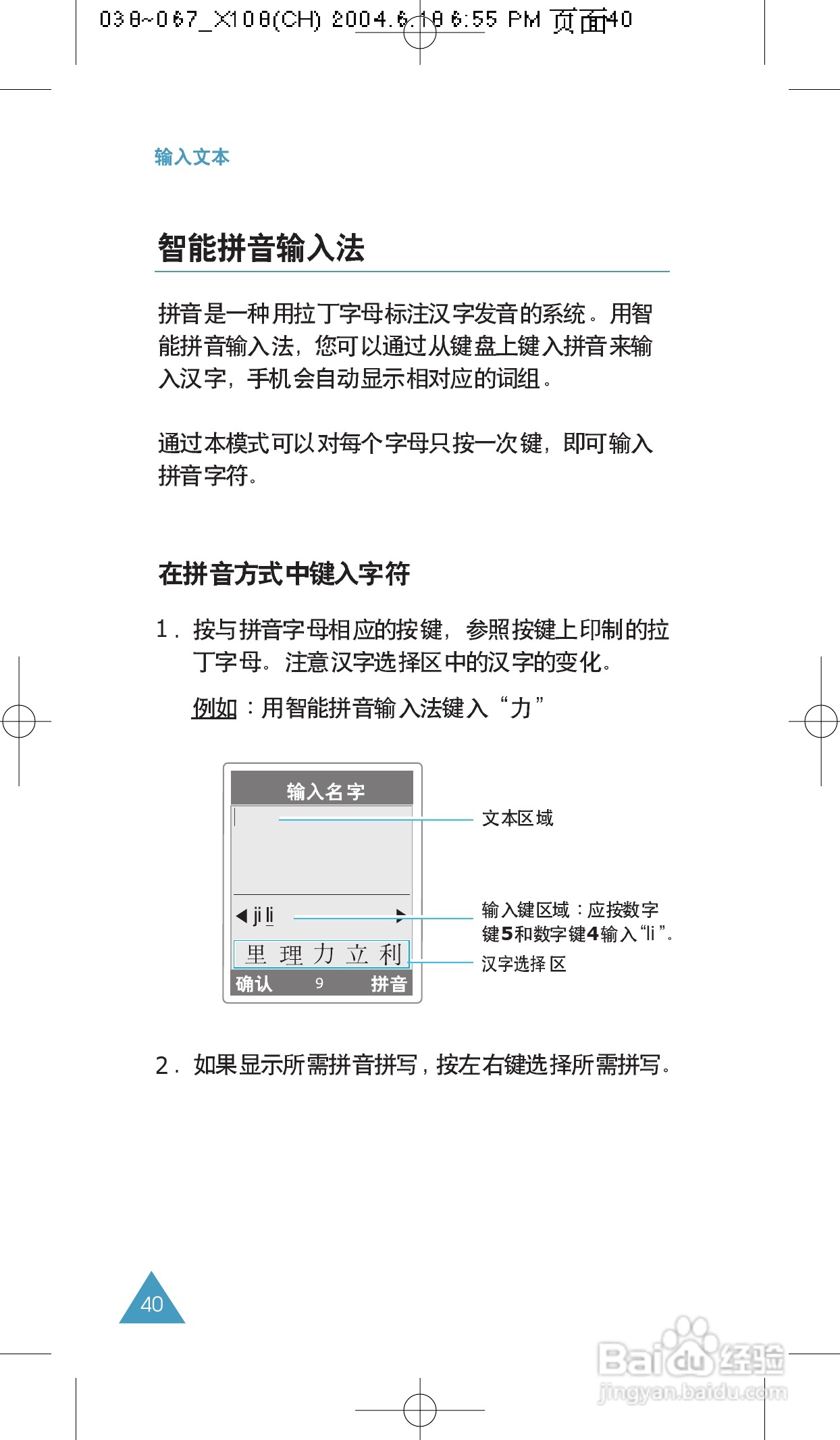 038~067_X108(CH) 2004.6.18 6:55 PM 页面40

输入文本

智能拼音输入法

拼音是一种用拉丁字母标注汉字发音的系统。用智能拼音输入法，您可以通过从键盘上键入拼音来输入汉字，手机会自动显示相对应的词组。

通过本模式可以对每个字母只按一次键，即可输入拼音字符。

在拼音方式中键入字符

1. 按与拼音字母相应的按键，参照按键上印制的拉丁字母。注意汉字选择区中的汉字的变化。

例如：用智能拼音输入法键入“力”

输入名字

ji li

里 理 力 立 利

确认 9 拼音

文本区域

输入键区域：应按数字键5和数字键4输入“li”。

汉字选择区

2. 如果显示所需拼音拼写，按左右键选择所需拼写。

40

Baidu经验
jingyan.baidu.com